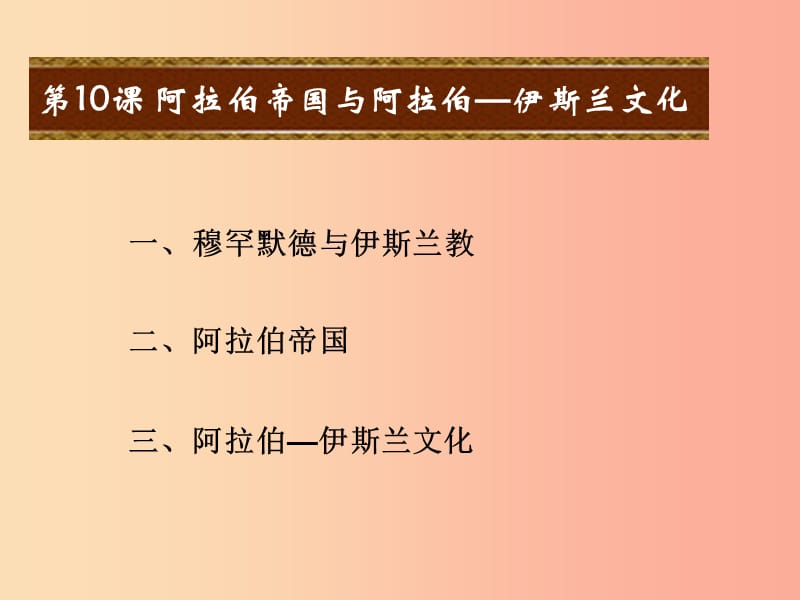 第10课 阿拉伯帝国与阿拉伯—伊斯兰文化

一、穆罕默德与伊斯兰教

二、阿拉伯帝国

三、阿拉伯—伊斯兰文化